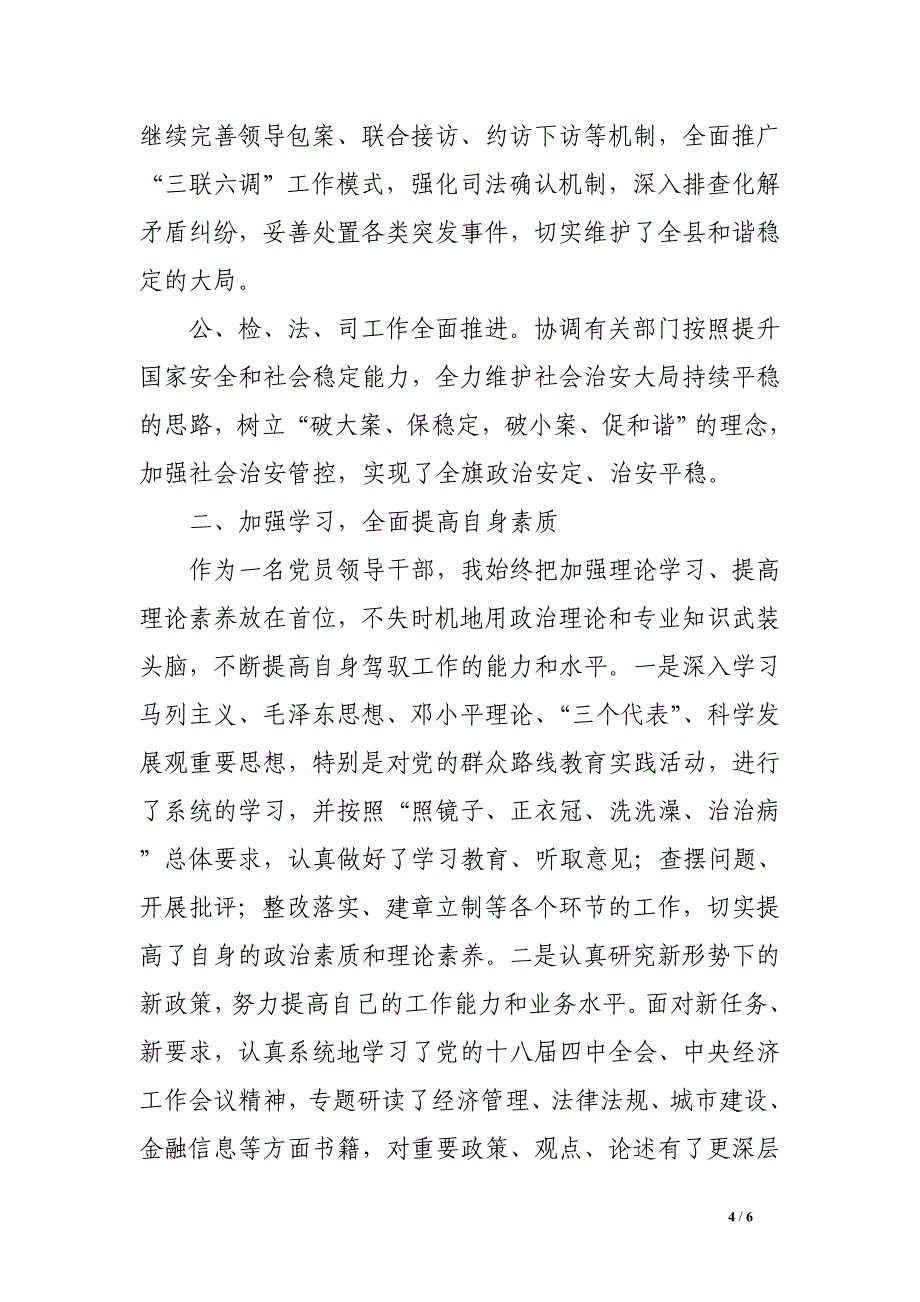 继续完善领导包案、联合接访、约访下访等机制，全面推广“三联六调”工作模式，强化司法确认机制，深入排查化解矛盾纠纷，妥善处置各类突发事件，切实维护了全县和谐稳定的大局。

公、检、法、司工作全面推进。协调有关部门按照提升国家安全和社会稳定能力，全力维护社会治安大局持续平稳的思路，树立“破大案、保稳定，破小案、促和谐”的理念，加强社会治安管控，实现了全旗政治安定、治安平稳。

二、加强学习，全面提高自身素质

作为一名党员领导干部，我始终把加强理论学习、提高理论素养放在首位，不失时机地用政治理论和专业知识武装头脑，不断提高自身驾驭工作的能力和水平。一是深入学习马列主义、毛泽东思想、邓小平理论、“三个代表”、科学发展观重要思想，特别是对党的群众路线教育实践活动，进行了系统的学习，并按照“照镜子、正衣冠、洗洗澡、治治病”总体要求，认真做好了学习教育、听取意见；查摆问题、开展批评；整改落实、建章立制等各个环节的工作，切实提高了自身的政治素质和理论素养。二是认真研究新形势下的新政策，努力提高自己的工作能力和业务水平。面对新任务、新要求，认真系统地学习了党的十八届四中全会、中央经济工作会议精神，专题研读了经济管理、法律法规、城市建设、金融信息等方面书籍，对重要政策、观点、论述有了更深层

4 / 6